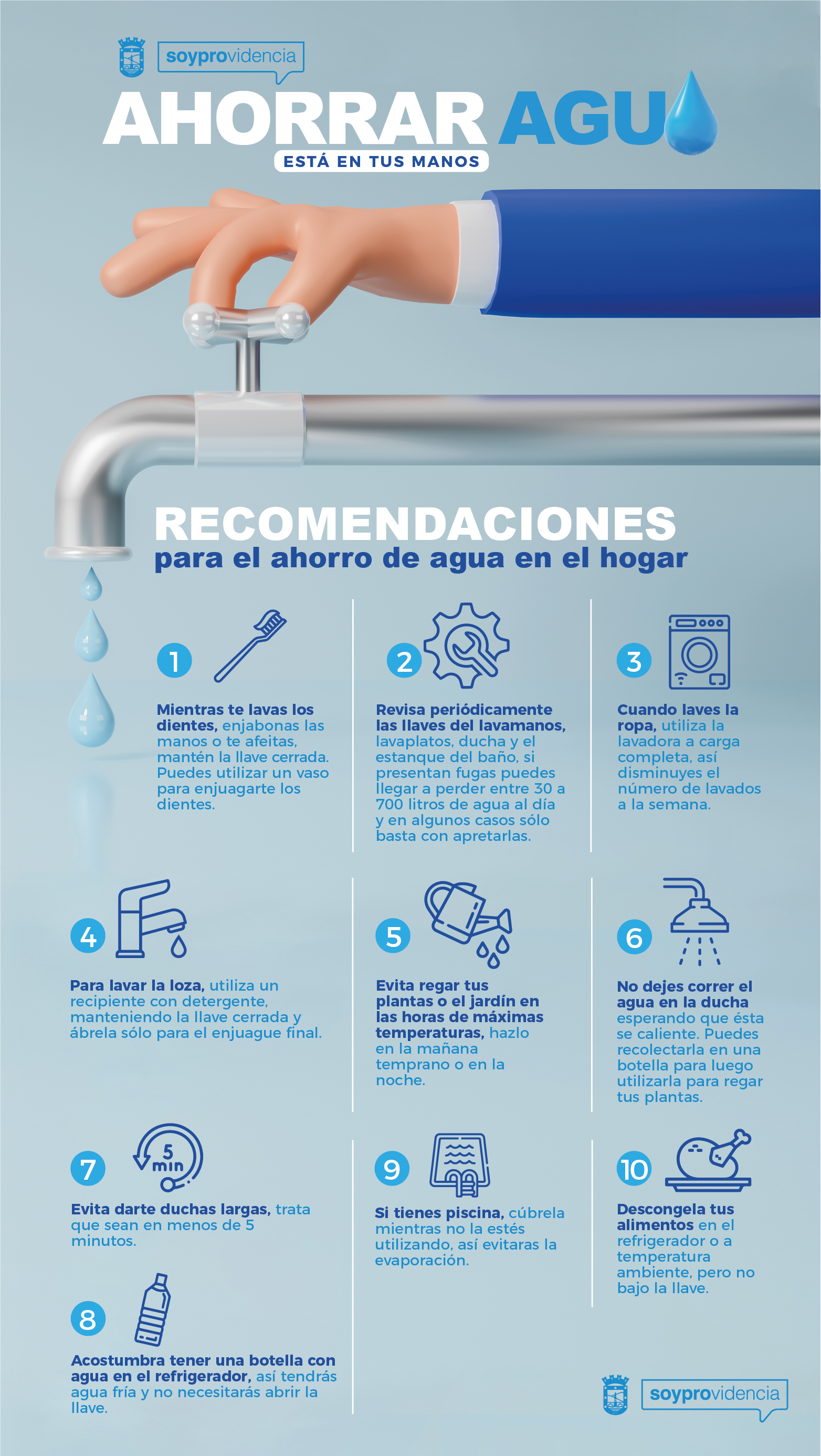 soyprovidencia

AHORRAR AGU

ESTÁ EN TUS MANOS

RECOMENDACIONES
para el ahorro de agua en el hogar

1

Mientras te lavas los dientes, enjabonas las manos o te afeitas, mantén la llave cerrada. Puedes utilizar un vaso para enjuagarte los dientes.

2

Revisa periódicamente las llaves del lavamanos, lavaplatos, ducha y el estanque del baño, si presentan fugas puedes llegar a perder entre 30 a 700 litros de agua al día y en algunos casos sólo basta con apretarlas.

3

Cuando laves la ropa, utiliza la lavadora a carga completa, así disminuyes el número de lavados a la semana.

4

Para lavar la loza, utiliza un recipiente con detergente, manteniendo la llave cerrada y ábrela sólo para el enjuague final.

5

Evita regar tus plantas o el jardín en las horas de máximas temperaturas, hazlo en la mañana temprano o en la noche.

6

No dejes correr el agua en la ducha esperando que ésta se caliente. Puedes recolectarla en una botella para luego utilizarla para regar tus plantas.

7

5 min

Evita darte duchas largas, trata que sean en menos de 5 minutos.

8

Acostumbra tener una botella con agua en el refrigerador, así tendrás agua fría y no necesitarás abrir la llave.

9

Si tienes piscina, cúbrela mientras no la estés utilizando, así evitaras la evaporación.

10

Descongela tus alimentos en el refrigerador o a temperatura ambiente, pero no bajo la llave.

soyprovidencia